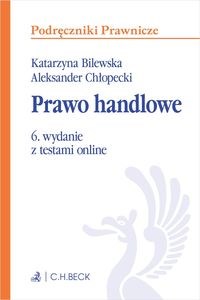 Podręczniki Prawnicze

Katarzyna Bilewska
Aleksander Chłopecki

Prawo handlowe

6. wydanie
z testami online

C.H.BECK